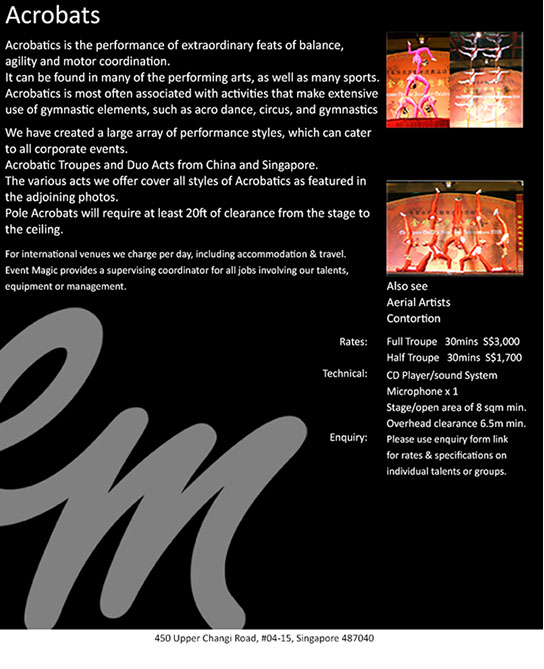 Acrobats

Acrobatics is the performance of extraordinary feats of balance, agility and motor coordination.
It can be found in many of the performing arts, as well as many sports.
Acrobatics is most often associated with activities that make extensive use of gymnastic elements, such as acro dance, circus, and gymnastics

We have created a large array of performance styles, which can cater to all corporate events.
Acrobatic Troupes and Duo Acts from China and Singapore.
The various acts we offer cover all styles of Acrobatics as featured in the adjoining photos.
Pole Acrobats will require at least 20ft of clearance from the stage to the ceiling.

For international venues we charge per day, including accommodation & travel.
Event Magic provides a supervising coordinator for all jobs involving our talents, equipment or management.

Also see
Aerial Artists
Contortion

Rates: Full Troupe 30mins S$3,000
Half Troupe 30mins S$1,700
Technical: CD Player/sound System
Microphone x 1
Stage/open area of 8 sqm min.
Overhead clearance 6.5m min.
Enquiry: Please use enquiry form link for rates & specifications on individual talents or groups.

450 Upper Changi Road, #04-15, Singapore 487040